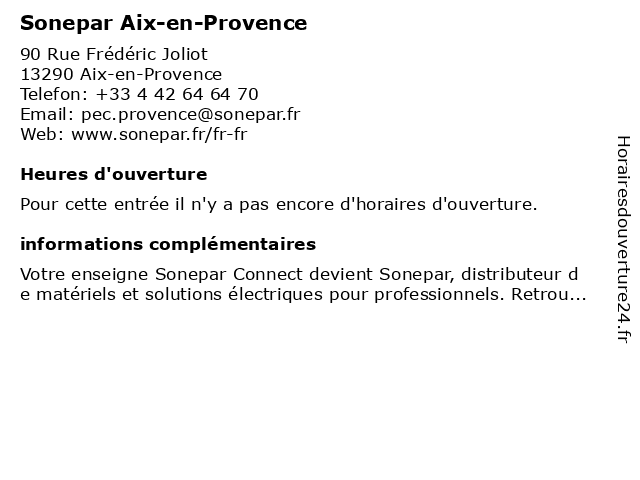 Sonepar Aix-en-Provence

90 Rue Frédéric Joliot
13290 Aix-en-Provence
Telefon: +33 4 42 64 64 70
Email: pec.provence@sonepar.fr
Web: www.sonepar.fr/fr-fr

Heures d'ouverture

Pour cette entrée il n'y a pas encore d'horaires d'ouverture.

informations complémentaires

Votre enseigne Sonepar Connect devient Sonepar, distributeur de matériels et solutions électriques pour professionnels. Retrou...

Horairesdouverture24.fr